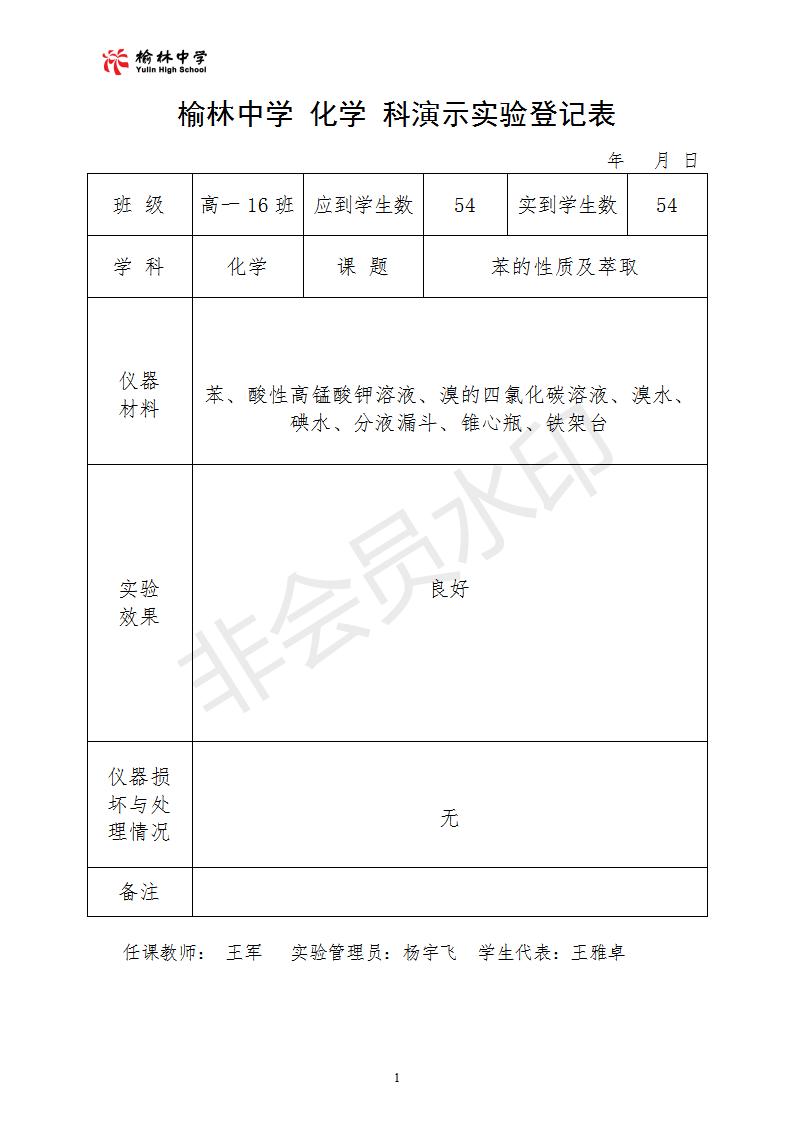 榆林中学
Yulin High School

榆林中学 化学 科演示实验登记表

年 月 日

| 班 级 | 高一 16 班 | 应到学生数 | 54 | 实到学生数 | 54 |
|---|---|---|---|---|---|
| 学 科 | 化学 | 课 题 | 苯的性质及萃取 | | |
| 仪器材料 | 苯、酸性高锰酸钾溶液、溴的四氯化碳溶液、溴水、碘水、分液漏斗、锥心瓶、铁架台 | | | | |
| 实验效果 | 良好 | | | | |
| 仪器损坏与处理情况 | 无 | | | | |
| 备注 | | | | | |

非会员水印

任课教师： 王军 实验管理员：杨宇飞 学生代表：王雅卓

1